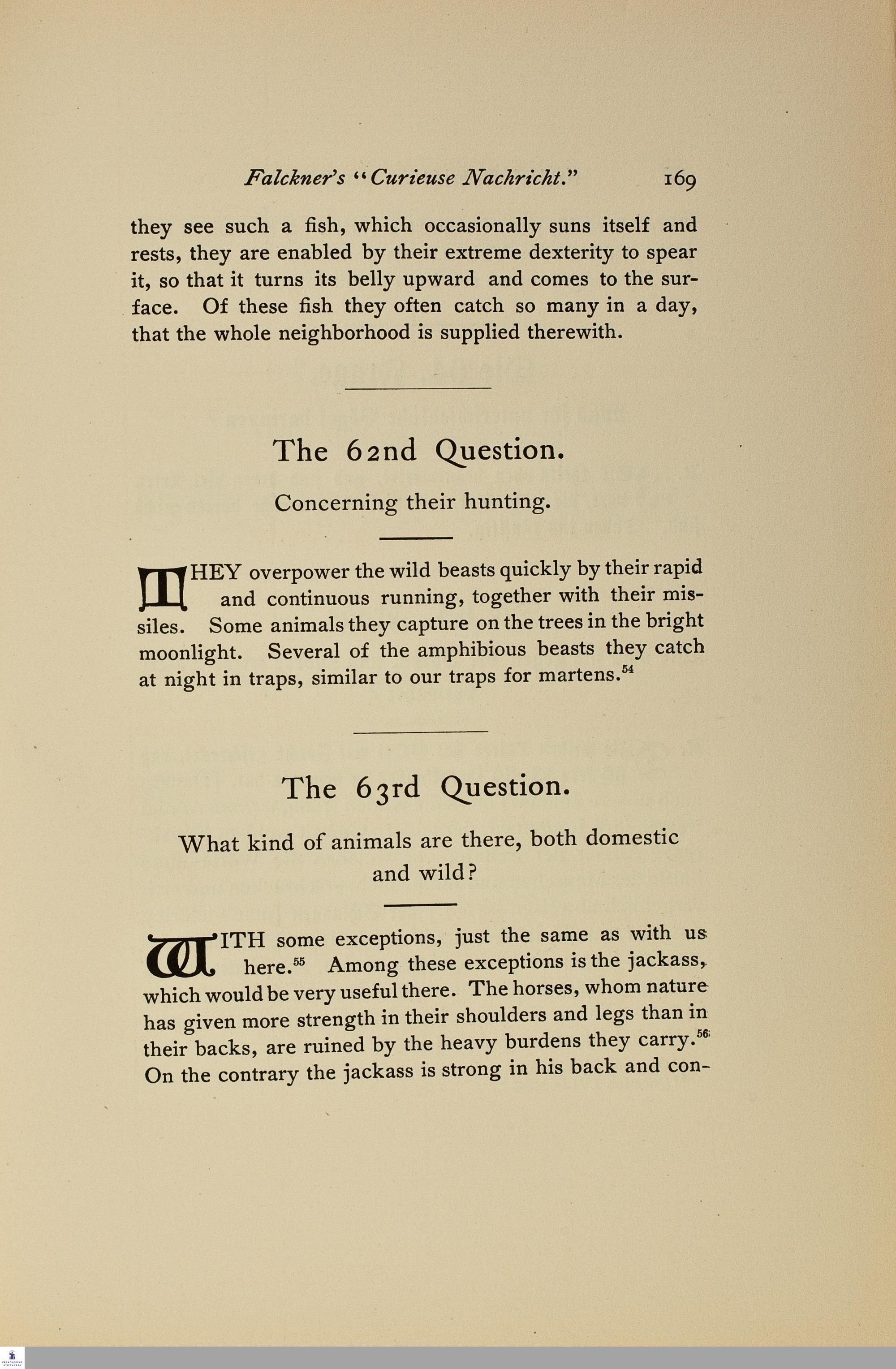 Falckner's "Curieuse Nachricht." 169

they see such a fish, which occasionally suns itself and rests, they are enabled by their extreme dexterity to spear it, so that it turns its belly upward and comes to the surface. Of these fish they often catch so many in a day, that the whole neighborhood is supplied therewith.

The 62nd Question.

Concerning their hunting.

THEY overpower the wild beasts quickly by their rapid and continuous running, together with their missiles. Some animals they capture on the trees in the bright moonlight. Several of the amphibious beasts they catch at night in traps, similar to our traps for martens.$^{54}$

The 63rd Question.

What kind of animals are there, both domestic and wild?

WITH some exceptions, just the same as with us here.$^{55}$ Among these exceptions is the jackass, which would be very useful there. The horses, whom nature has given more strength in their shoulders and legs than in their backs, are ruined by the heavy burdens they carry.$^{56}$ On the contrary the jackass is strong in his back and con-